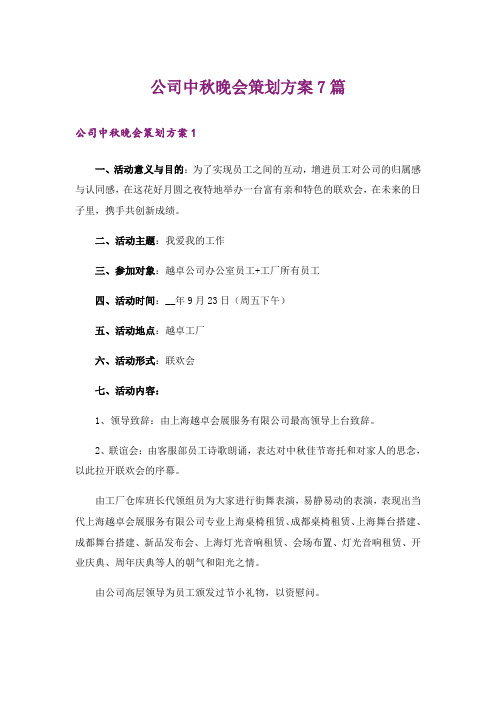 公司中秋晚会策划方案7篇

公司中秋晚会策划方案1

一、活动意义与目的：为了实现员工之间的互动，增进员工对公司的归属感与认同感，在这花好月圆之夜特地举办一台富有亲和特色的联欢会，在未来的日子里，携手共创新成绩。

二、活动主题：我爱我的工作

三、参加对象：越卓公司办公室员工+工厂所有员工

四、活动时间：__年9月23日（周五下午）

五、活动地点：越卓工厂

六、活动形式：联欢会

七、活动内容：

1、领导致辞：由上海越卓会展服务有限公司最高领导上台致辞。

2、联谊会：由客服部员工诗歌朗诵，表达对中秋佳节寄托和对家人的思念，以此拉开联欢会的序幕。

由工厂仓库班长代领组员为大家进行街舞表演，易静易动的表演，表现出当代上海越卓会展服务有限公司专业上海桌椅租赁、成都桌椅租赁、上海舞台搭建、成都舞台搭建、新品发布会、上海灯光音响租赁、会场布置、灯光音响租赁、开业庆典、周年庆典等人的朝气和阳光之情。

由公司高层领导为员工颁发过节小礼物，以资慰问。